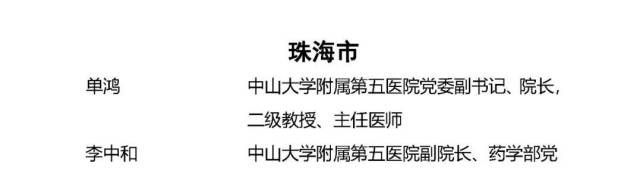 珠海市

单鸿　中山大学附属第五医院党委副书记、院长，二级教授、主任医师

李中和　中山大学附属第五医院副院长、药学部党